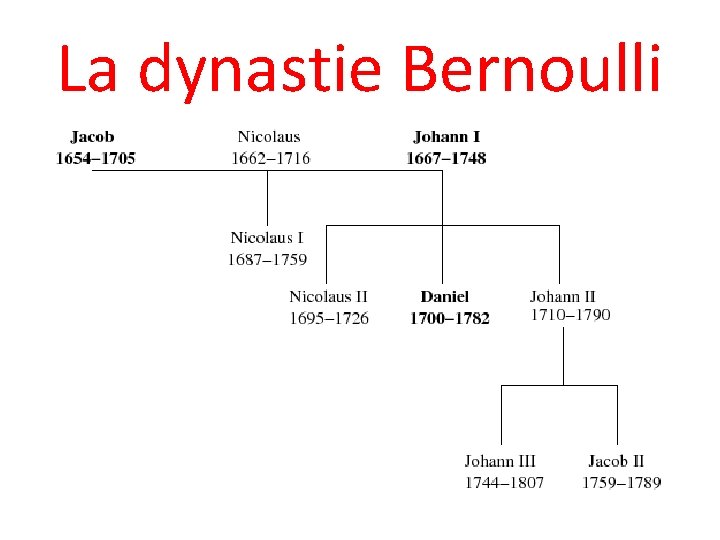 La dynastie Bernoulli

Jacob
1654–1705

Nicolaus
1662–1716

Johann I
1667–1748

Nicolaus I
1687–1759

Nicolaus II
1695–1726

Daniel
1700–1782

Johann II
1710–1790

Johann III
1744–1807

Jacob II
1759–1789